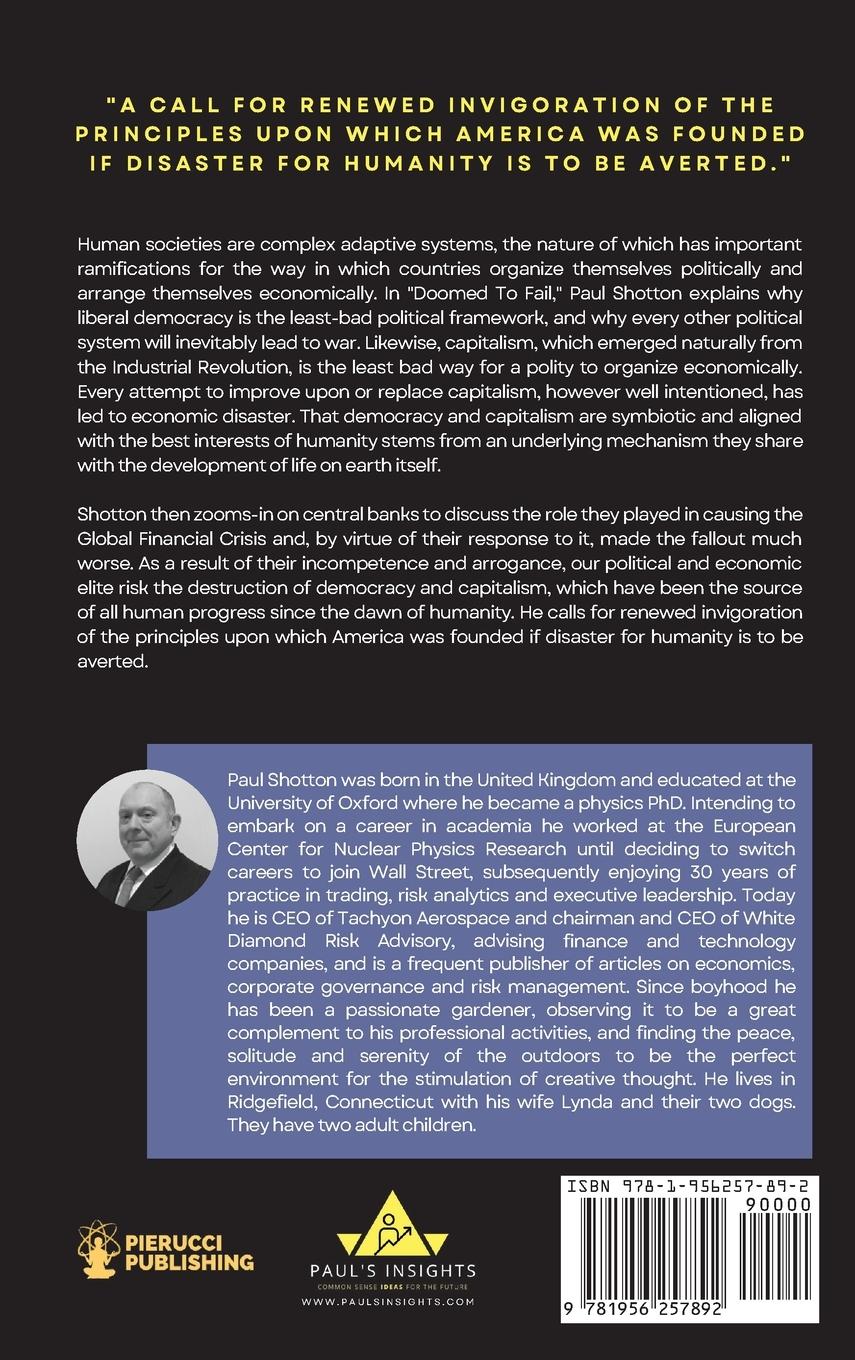 "A CALL FOR RENEWED INVIGORATION OF THE PRINCIPLES UPON WHICH AMERICA WAS FOUNDED IF DISASTER FOR HUMANITY IS TO BE AVERTED."

Human societies are complex adaptive systems, the nature of which has important ramifications for the way in which countries organize themselves politically and arrange themselves economically. In "Doomed To Fail," Paul Shotton explains why liberal democracy is the least-bad political framework, and why every other political system will inevitably lead to war. Likewise, capitalism, which emerged naturally from the Industrial Revolution, is the least bad way for a polity to organize economically. Every attempt to improve upon or replace capitalism, however well intentioned, has led to economic disaster. That democracy and capitalism are symbiotic and aligned with the best interests of humanity stems from an underlying mechanism they share with the development of life on earth itself.

Shotton then zooms-in on central banks to discuss the role they played in causing the Global Financial Crisis and, by virtue of their response to it, made the fallout much worse. As a result of their incompetence and arrogance, our political and economic elite risk the destruction of democracy and capitalism, which have been the source of all human progress since the dawn of humanity. He calls for renewed invigoration of the principles upon which America was founded if disaster for humanity is to be averted.

Paul Shotton was born in the United Kingdom and educated at the University of Oxford where he became a physics PhD. Intending to embark on a career in academia he worked at the European Center for Nuclear Physics Research until deciding to switch careers to join Wall Street, subsequently enjoying 30 years of practice in trading, risk analytics and executive leadership. Today he is CEO of Tachyon Aerospace and chairman and CEO of White Diamond Risk Advisory, advising finance and technology companies, and is a frequent publisher of articles on economics, corporate governance and risk management. Since boyhood he has been a passionate gardener, observing it to be a great complement to his professional activities, and finding the peace, solitude and serenity of the outdoors to be the perfect environment for the stimulation of creative thought. He lives in Ridgefield, Connecticut with his wife Lynda and their two dogs. They have two adult children.

PIERUCCI PUBLISHING

PAUL'S INSIGHTS
COMMON SENSE IDEAS FOR THE FUTURE
WWW.PAULSINSIGHTS.COM

ISBN 978-1-956257-89-2
90000
9 781956 257892